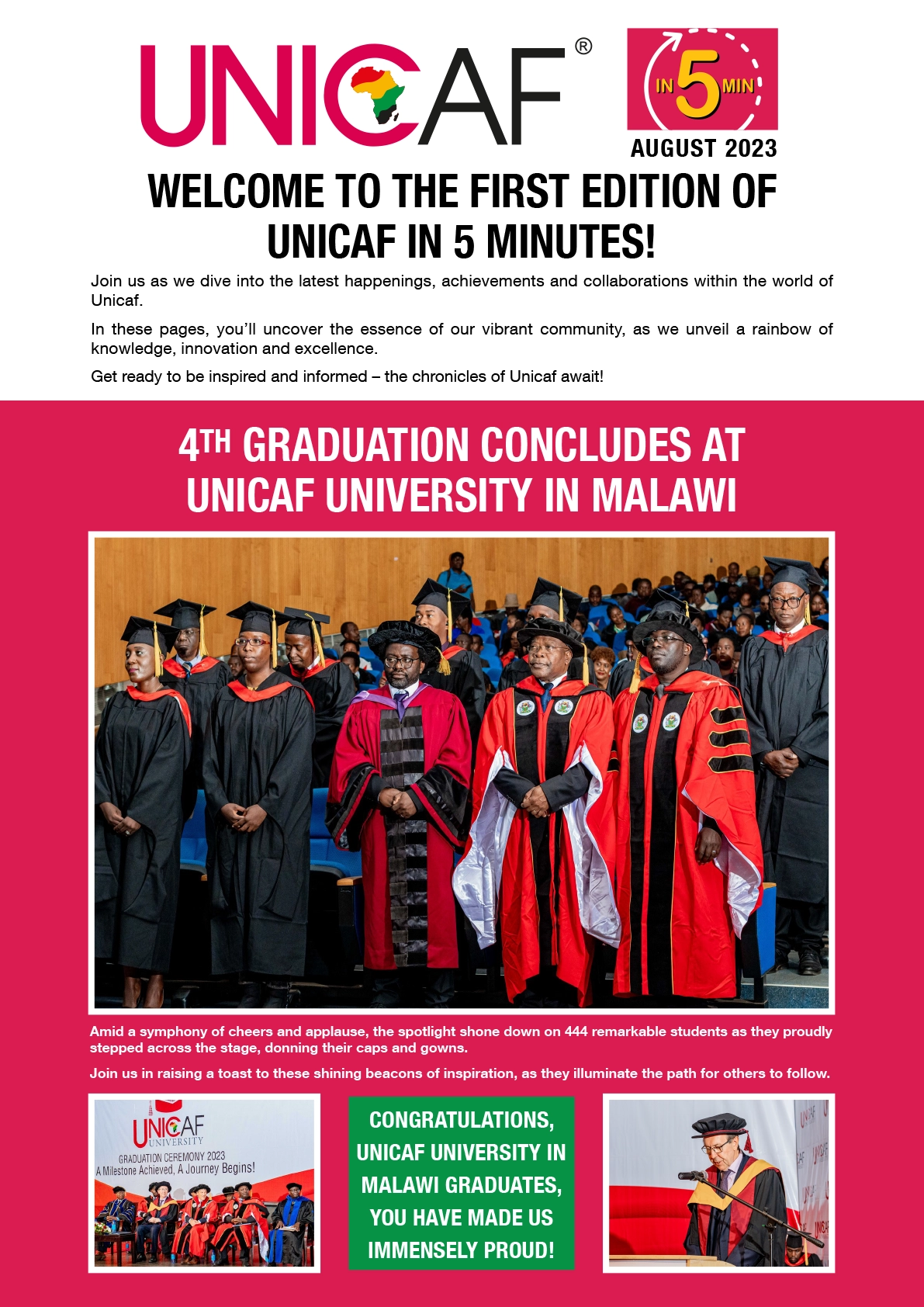 UNICAF®

IN 5 MIN

AUGUST 2023

WELCOME TO THE FIRST EDITION OF UNICAF IN 5 MINUTES!

Join us as we dive into the latest happenings, achievements and collaborations within the world of Unicaf.

In these pages, you'll uncover the essence of our vibrant community, as we unveil a rainbow of knowledge, innovation and excellence.

Get ready to be inspired and informed – the chronicles of Unicaf await!

4TH GRADUATION CONCLUDES AT UNICAF UNIVERSITY IN MALAWI

Amid a symphony of cheers and applause, the spotlight shone down on 444 remarkable students as they proudly stepped across the stage, donning their caps and gowns.

Join us in raising a toast to these shining beacons of inspiration, as they illuminate the path for others to follow.

UNICAF UNIVERSITY
GRADUATION CEREMONY 2023
A Milestone Achieved, A Journey Begins!

CONGRATULATIONS, UNICAF UNIVERSITY IN MALAWI GRADUATES, YOU HAVE MADE US IMMENSELY PROUD!